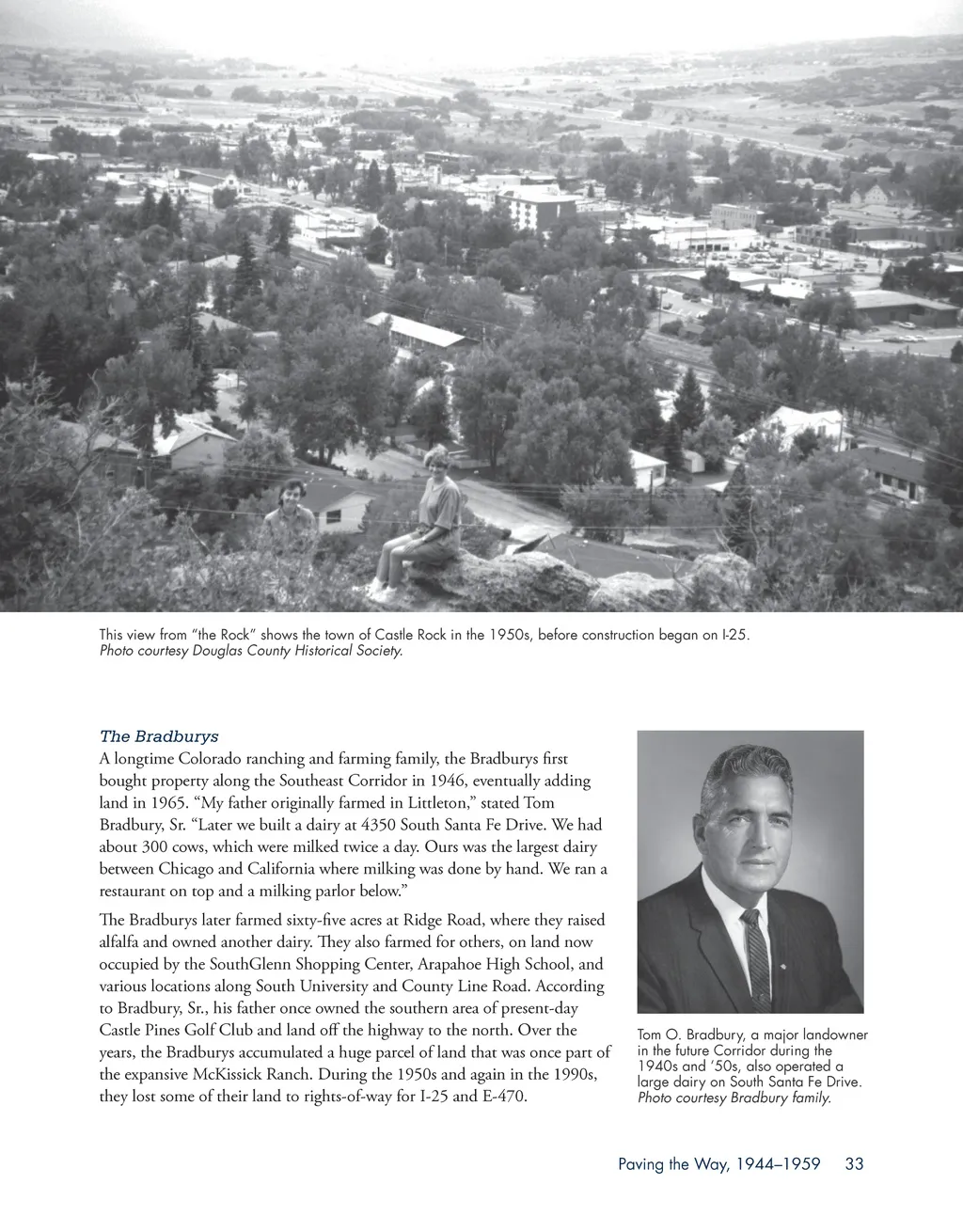 This view from "the Rock" shows the town of Castle Rock in the 1950s, before construction began on I-25.
Photo courtesy Douglas County Historical Society.

The Bradburys

A longtime Colorado ranching and farming family, the Bradburys first bought property along the Southeast Corridor in 1946, eventually adding land in 1965. "My father originally farmed in Littleton," stated Tom Bradbury, Sr. "Later we built a dairy at 4350 South Santa Fe Drive. We had about 300 cows, which were milked twice a day. Ours was the largest dairy between Chicago and California where milking was done by hand. We ran a restaurant on top and a milking parlor below."

The Bradburys later farmed sixty-five acres at Ridge Road, where they raised alfalfa and owned another dairy. They also farmed for others, on land now occupied by the SouthGlenn Shopping Center, Arapahoe High School, and various locations along South University and County Line Road. According to Bradbury, Sr., his father once owned the southern area of present-day Castle Pines Golf Club and land off the highway to the north. Over the years, the Bradburys accumulated a huge parcel of land that was once part of the expansive McKissick Ranch. During the 1950s and again in the 1990s, they lost some of their land to rights-of-way for I-25 and E-470.

Tom O. Bradbury, a major landowner in the future Corridor during the 1940s and '50s, also operated a large dairy on South Santa Fe Drive.
Photo courtesy Bradbury family.

Paving the Way, 1944–1959 33